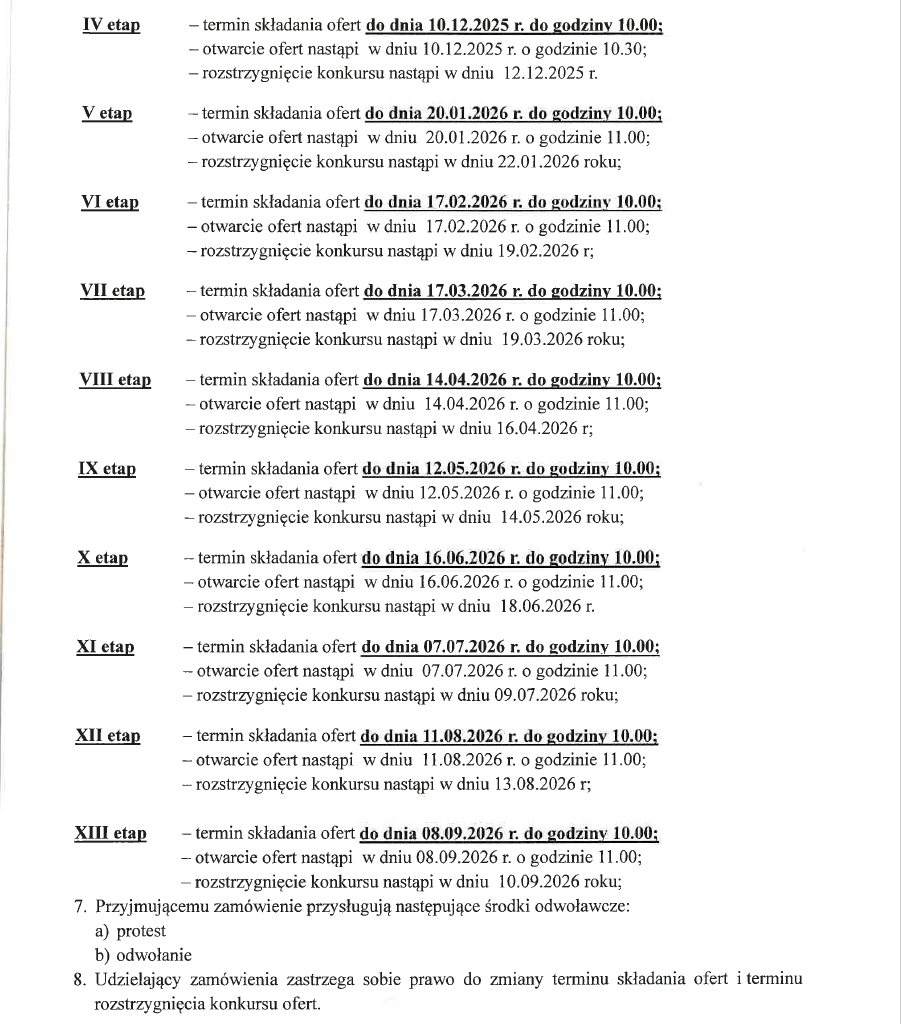 IV etap – termin składania ofert do dnia 10.12.2025 r. do godziny 10.00;
– otwarcie ofert nastąpi w dniu 10.12.2025 r. o godzinie 10.30;
– rozstrzygnięcie konkursu nastąpi w dniu 12.12.2025 r.

V etap – termin składania ofert do dnia 20.01.2026 r. do godziny 10.00;
– otwarcie ofert nastąpi w dniu 20.01.2026 r. o godzinie 11.00;
– rozstrzygnięcie konkursu nastąpi w dniu 22.01.2026 roku;

VI etap – termin składania ofert do dnia 17.02.2026 r. do godziny 10.00;
– otwarcie ofert nastąpi w dniu 17.02.2026 r. o godzinie 11.00;
– rozstrzygnięcie konkursu nastąpi w dniu 19.02.2026 r;

VII etap – termin składania ofert do dnia 17.03.2026 r. do godziny 10.00;
– otwarcie ofert nastąpi w dniu 17.03.2026 r. o godzinie 11.00;
– rozstrzygnięcie konkursu nastąpi w dniu 19.03.2026 roku;

VIII etap – termin składania ofert do dnia 14.04.2026 r. do godziny 10.00;
– otwarcie ofert nastąpi w dniu 14.04.2026 r. o godzinie 11.00;
– rozstrzygnięcie konkursu nastąpi w dniu 16.04.2026 r;

IX etap – termin składania ofert do dnia 12.05.2026 r. do godziny 10.00;
– otwarcie ofert nastąpi w dniu 12.05.2026 r. o godzinie 11.00;
– rozstrzygnięcie konkursu nastąpi w dniu 14.05.2026 roku;

X etap – termin składania ofert do dnia 16.06.2026 r. do godziny 10.00;
– otwarcie ofert nastąpi w dniu 16.06.2026 r. o godzinie 11.00;
– rozstrzygnięcie konkursu nastąpi w dniu 18.06.2026 r.

XI etap – termin składania ofert do dnia 07.07.2026 r. do godziny 10.00;
– otwarcie ofert nastąpi w dniu 07.07.2026 r. o godzinie 11.00;
– rozstrzygnięcie konkursu nastąpi w dniu 09.07.2026 roku;

XII etap – termin składania ofert do dnia 11.08.2026 r. do godziny 10.00;
– otwarcie ofert nastąpi w dniu 11.08.2026 r. o godzinie 11.00;
– rozstrzygnięcie konkursu nastąpi w dniu 13.08.2026 r;

XIII etap – termin składania ofert do dnia 08.09.2026 r. do godziny 10.00;
– otwarcie ofert nastąpi w dniu 08.09.2026 r. o godzinie 11.00;
– rozstrzygnięcie konkursu nastąpi w dniu 10.09.2026 roku;

7. Przyjmującemu zamówienie przysługują następujące środki odwoławcze:
a) protest
b) odwołanie

8. Udzielający zamówienia zastrzega sobie prawo do zmiany terminu składania ofert i terminu rozstrzygnięcia konkursu ofert.